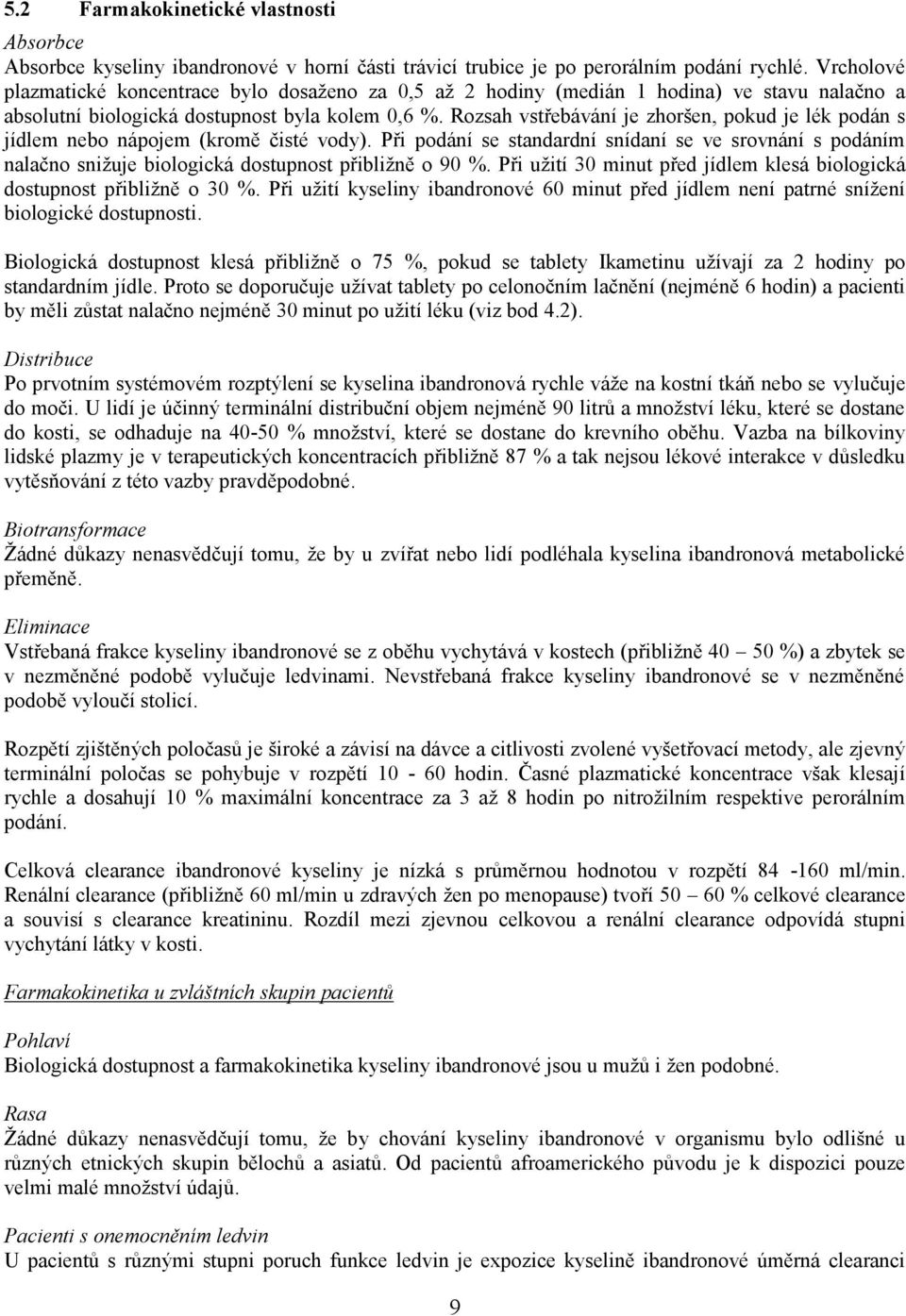 5.2 Farmakokinetické vlastnosti

Absorbce

Absorbce kyseliny ibandronové v horní části trávicí trubice je po perorálním podání rychlé. Vrcholové plazmatické koncentrace bylo dosaženo za 0,5 až 2 hodiny (medián 1 hodina) ve stavu nalačno a absolutní biologická dostupnost byla kolem 0,6 %. Rozsah vstřebávání je zhoršen, pokud je lék podán s jídlem nebo nápojem (kromě čisté vody). Při podání se standardní snídaní se ve srovnání s podáním nalačno snižuje biologická dostupnost přibližně o 90 %. Při užití 30 minut před jídlem klesá biologická dostupnost přibližně o 30 %. Při užití kyseliny ibandronové 60 minut před jídlem není patrné snížení biologické dostupnosti.

Biologická dostupnost klesá přibližně o 75 %, pokud se tablety Ikametinu užívají za 2 hodiny po standardním jídle. Proto se doporučuje užívat tablety po celonočním lačnění (nejméně 6 hodin) a pacienti by měli zůstat nalačno nejméně 30 minut po užití léku (viz bod 4.2).

Distribuce

Po prvotním systémovém rozptýlení se kyselina ibandronová rychle váže na kostní tkáň nebo se vylučuje do moči. U lidí je účinný terminální distribuční objem nejméně 90 litrů a množství léku, které se dostane do kosti, se odhaduje na 40-50 % množství, které se dostane do krevního oběhu. Vazba na bílkoviny lidské plazmy je v terapeutických koncentracích přibližně 87 % a tak nejsou lékové interakce v důsledku vytěsňování z této vazby pravděpodobné.

Biotransformace

Žádné důkazy nenasvědčují tomu, že by u zvířat nebo lidí podléhala kyselina ibandronová metabolické přeměně.

Eliminace

Vstřebaná frakce kyseliny ibandronové se z oběhu vychytává v kostech (přibližně 40 – 50 %) a zbytek se v nezměněné podobě vylučuje ledvinami. Nevstřebaná frakce kyseliny ibandronové se v nezměněné podobě vyloučí stolicí.

Rozpětí zjištěných poločasů je široké a závisí na dávce a citlivosti zvolené vyšetřovací metody, ale zjevný terminální poločas se pohybuje v rozpětí 10 - 60 hodin. Časné plazmatické koncentrace však klesají rychle a dosahují 10 % maximální koncentrace za 3 až 8 hodin po nitrožilním respektive perorálním podání.

Celková clearance ibandronové kyseliny je nízká s průměrnou hodnotou v rozpětí 84 -160 ml/min. Renální clearance (přibližně 60 ml/min u zdravých žen po menopause) tvoří 50 – 60 % celkové clearance a souvisí s clearance kreatininu. Rozdíl mezi zjevnou celkovou a renální clearance odpovídá stupni vychytání látky v kosti.

Farmakokinetika u zvláštních skupin pacientů

Pohlaví

Biologická dostupnost a farmakokinetika kyseliny ibandronové jsou u mužů i žen podobné.

Rasa

Žádné důkazy nenasvědčují tomu, že by chování kyseliny ibandronové v organismu bylo odlišné u různých etnických skupin bělochů a asiatů. Od pacientů afroamerického původu je k dispozici pouze velmi malé množství údajů.

Pacienti s onemocněním ledvin

U pacientů s různými stupni poruch funkce ledvin je expozice kyselině ibandronové úměrná clearanci

9